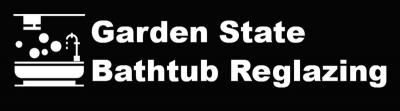 Garden State
Bathtub Reglazing